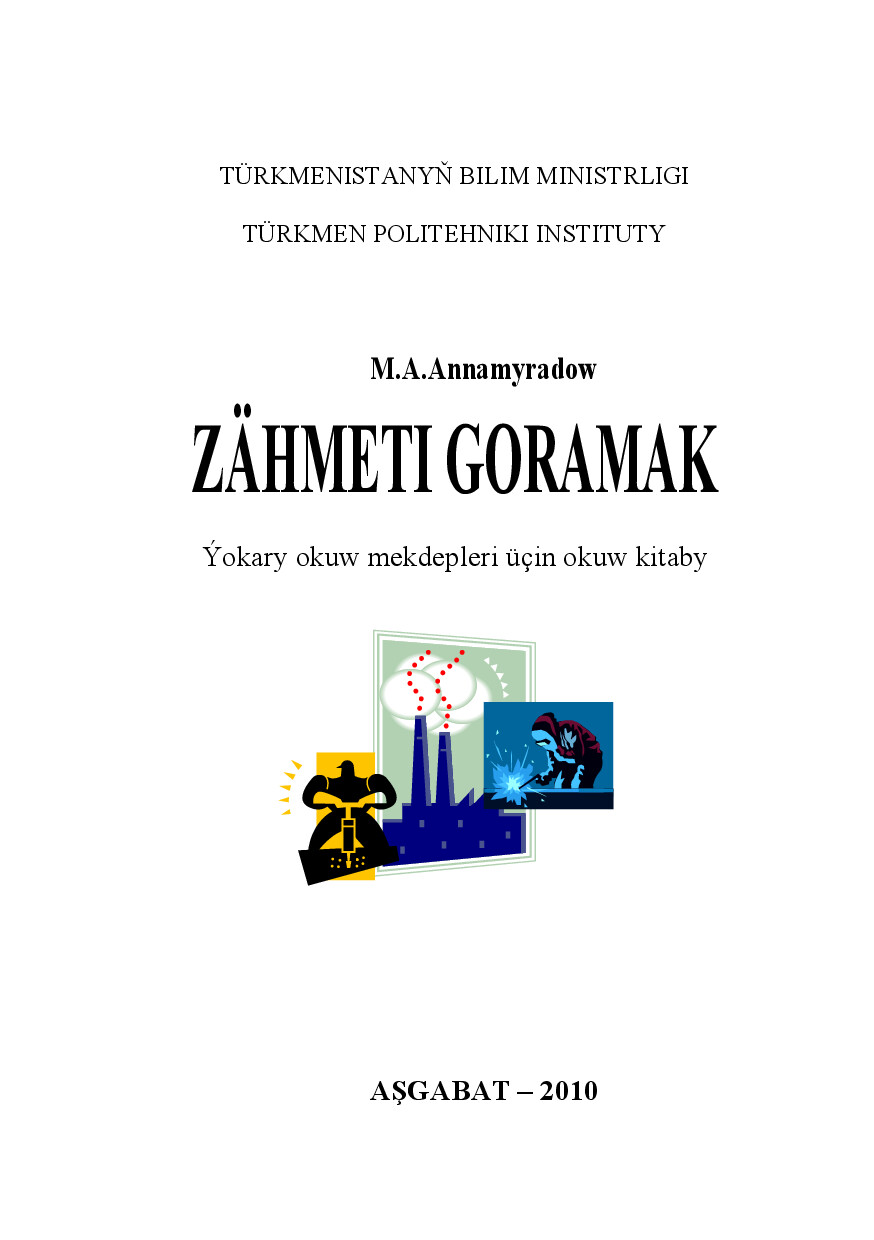 TÜRKMENISTANYŇ BILIM MINISTRLIGI

TÜRKMEN POLITEHNIKI INSTITUTY

M.A.Annamyradow

ZÄHMETI GORAMAK

Ýokary okuw mekdepleri üçin okuw kitaby

AŞGABAT – 2010